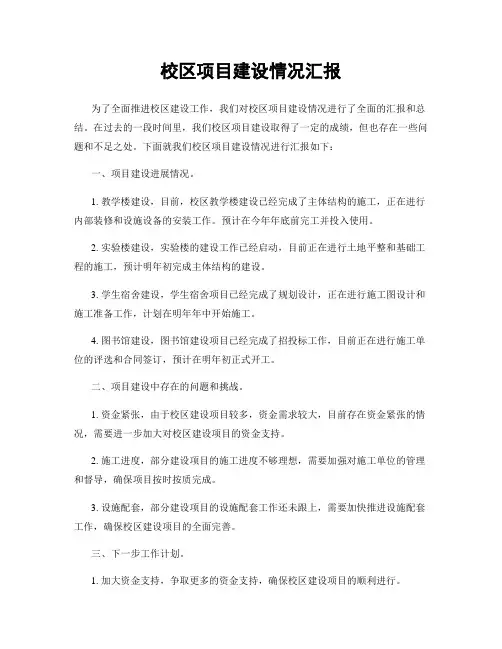 校区项目建设情况汇报

为了全面推进校区建设工作，我们对校区项目建设情况进行了全面的汇报和总结。在过去的一段时间里，我们校区项目建设取得了一定的成绩，但也存在一些问题和不足之处。下面就我们校区项目建设情况进行汇报如下：

一、项目建设进展情况。

1. 教学楼建设，目前，校区教学楼建设已经完成了主体结构的施工，正在进行内部装修和设施设备的安装工作。预计在今年年底前完工并投入使用。

2. 实验楼建设，实验楼的建设工作已经启动，目前正在进行土地平整和基础工程的施工，预计明年初完成主体结构的建设。

3. 学生宿舍建设，学生宿舍项目已经完成了规划设计，正在进行施工图设计和施工准备工作，计划在明年年中开始施工。

4. 图书馆建设，图书馆建设项目已经完成了招投标工作，目前正在进行施工单位的评选和合同签订，预计在明年初正式开工。

二、项目建设中存在的问题和挑战。

1. 资金紧张，由于校区建设项目较多，资金需求较大，目前存在资金紧张的情况，需要进一步加大对校区建设项目的资金支持。

2. 施工进度，部分建设项目的施工进度不够理想，需要加强对施工单位的管理和督导，确保项目按时按质完成。

3. 设施配套，部分建设项目的设施配套工作还未跟上，需要加快推进设施配套工作，确保校区建设项目的全面完善。

三、下一步工作计划。

1. 加大资金支持，争取更多的资金支持，确保校区建设项目的顺利进行。